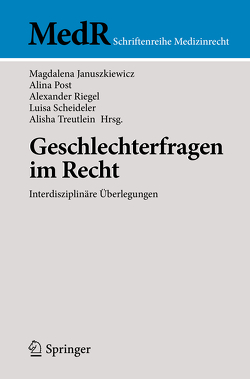 MedR Schriftenreihe Medizinrecht

Magdalena Januszkiewicz
Alina Post
Alexander Riegel
Luisa Scheideler
Alisha Treutlein Hrsg.

Geschlechterfragen im Recht

Interdisziplinäre Überlegungen

Springer